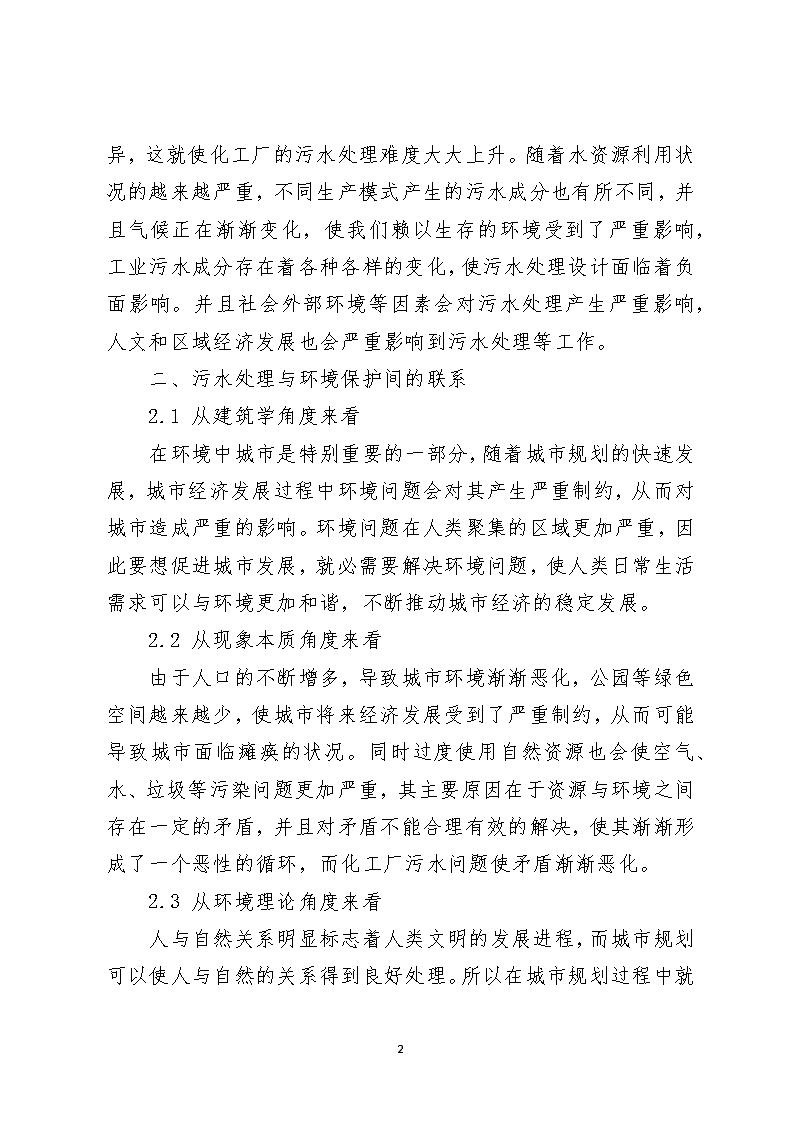 异，这就使化工厂的污水处理难度大大上升。随着水资源利用状况的越来越严重，不同生产模式产生的污水成分也有所不同，并且气候正在渐渐变化，使我们赖以生存的环境受到了严重影响，工业污水成分存在着各种各样的变化，使污水处理设计面临着负面影响。并且社会外部环境等因素会对污水处理产生严重影响，人文和区域经济发展也会严重影响到污水处理等工作。

二、污水处理与环境保护间的联系

2.1 从建筑学角度来看

在环境中城市是特别重要的一部分，随着城市规划的快速发展，城市经济发展过程中环境问题会对其产生严重制约，从而对城市造成严重的影响。环境问题在人类聚集的区域更加严重，因此要想促进城市发展，就必需要解决环境问题，使人类日常生活需求可以与环境更加和谐，不断推动城市经济的稳定发展。

2.2 从现象本质角度来看

由于人口的不断增多，导致城市环境渐渐恶化，公园等绿色空间越来越少，使城市将来经济发展受到了严重制约，从而可能导致城市面临瘫痪的状况。同时过度使用自然资源也会使空气、水、垃圾等污染问题更加严重，其主要原因在于资源与环境之间存在一定的矛盾，并且对矛盾不能合理有效的解决，使其渐渐形成了一个恶性的循环，而化工厂污水问题使矛盾渐渐恶化。

2.3 从环境理论角度来看

人与自然关系明显标志着人类文明的发展进程，而城市规划可以使人与自然的关系得到良好处理。所以在城市规划过程中就

2